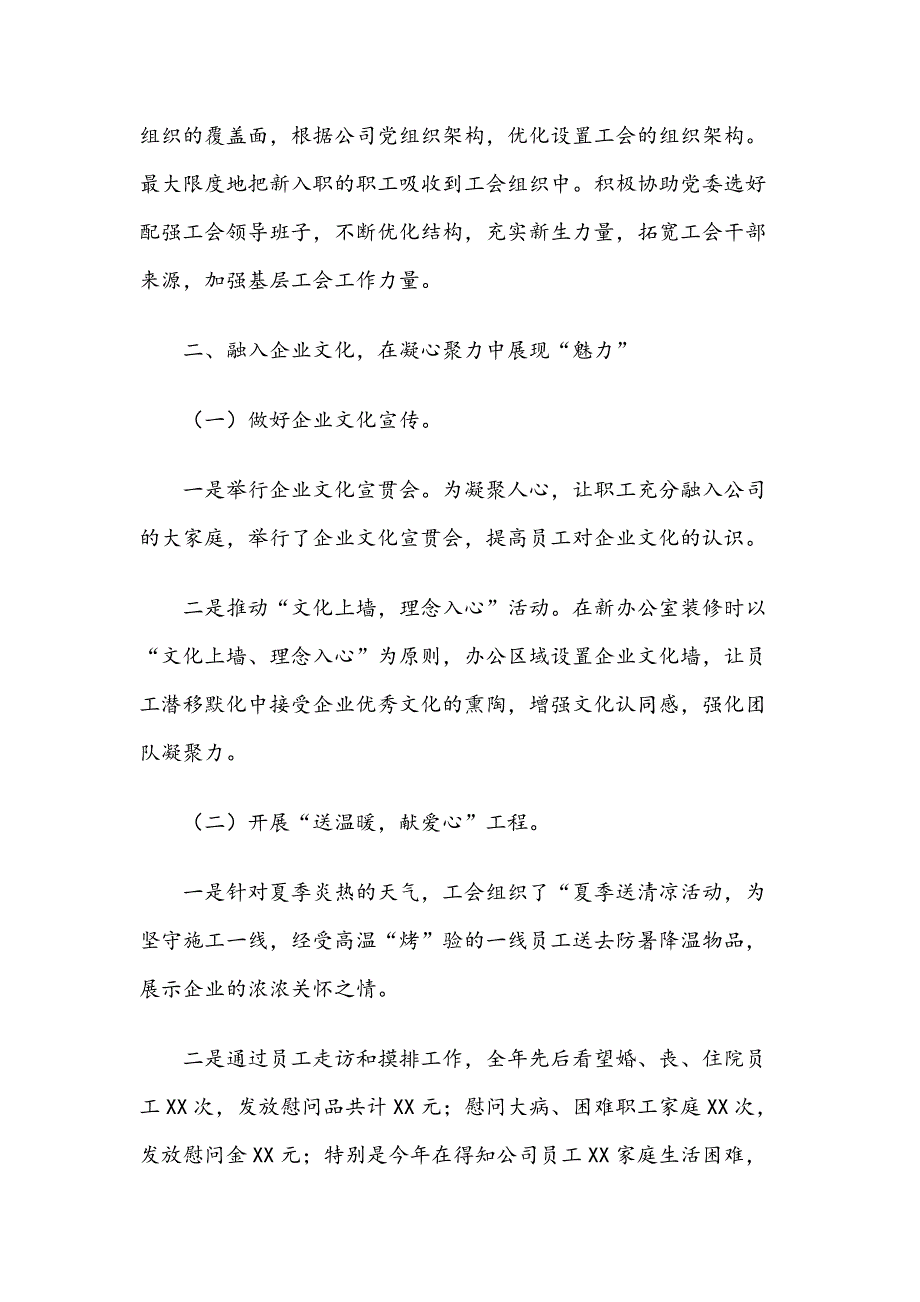 组织的覆盖面，根据公司党组织架构，优化设置工会的组织架构。最大限度地把新入职的职工吸收到工会组织中。积极协助党委选好配强工会领导班子，不断优化结构，充实新生力量，拓宽工会干部来源，加强基层工会工作力量。

二、融入企业文化，在凝心聚力中展现“魅力”

（一）做好企业文化宣传。

一是举行企业文化宣贯会。为凝聚人心，让职工充分融入公司的大家庭，举行了企业文化宣贯会，提高员工对企业文化的认识。

二是推动“文化上墙，理念入心”活动。在新办公室装修时以“文化上墙、理念入心”为原则，办公区域设置企业文化墙，让员工潜移默化中接受企业优秀文化的熏陶，增强文化认同感，强化团队凝聚力。

（二）开展“送温暖，献爱心”工程。

一是针对夏季炎热的天气，工会组织了“夏季送清凉活动，为坚守施工一线，经受高温“烤”验的一线员工送去防暑降温物品，展示企业的浓浓关怀之情。

二是通过员工走访和摸排工作，全年先后看望婚、丧、住院员工 XX 次，发放慰问品共计 XX 元；慰问大病、困难职工家庭 XX 次，发放慰问金 XX 元；特别是今年在得知公司员工 XX 家庭生活困难，